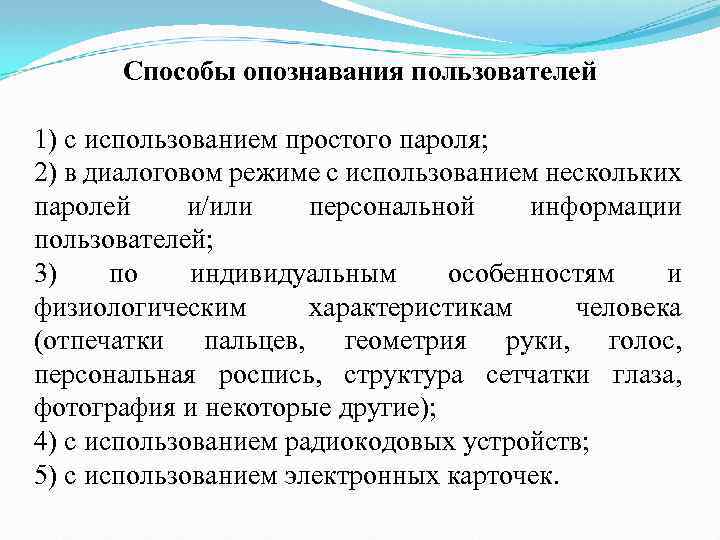 Способы опознавания пользователей

1) с использованием простого пароля;
2) в диалоговом режиме с использованием нескольких паролей и/или персональной информации пользователей;
3) по индивидуальным особенностям и физиологическим характеристикам человека (отпечатки пальцев, геометрия руки, голос, персональная роспись, структура сетчатки глаза, фотография и некоторые другие);
4) с использованием радиокодовых устройств;
5) с использованием электронных карточек.